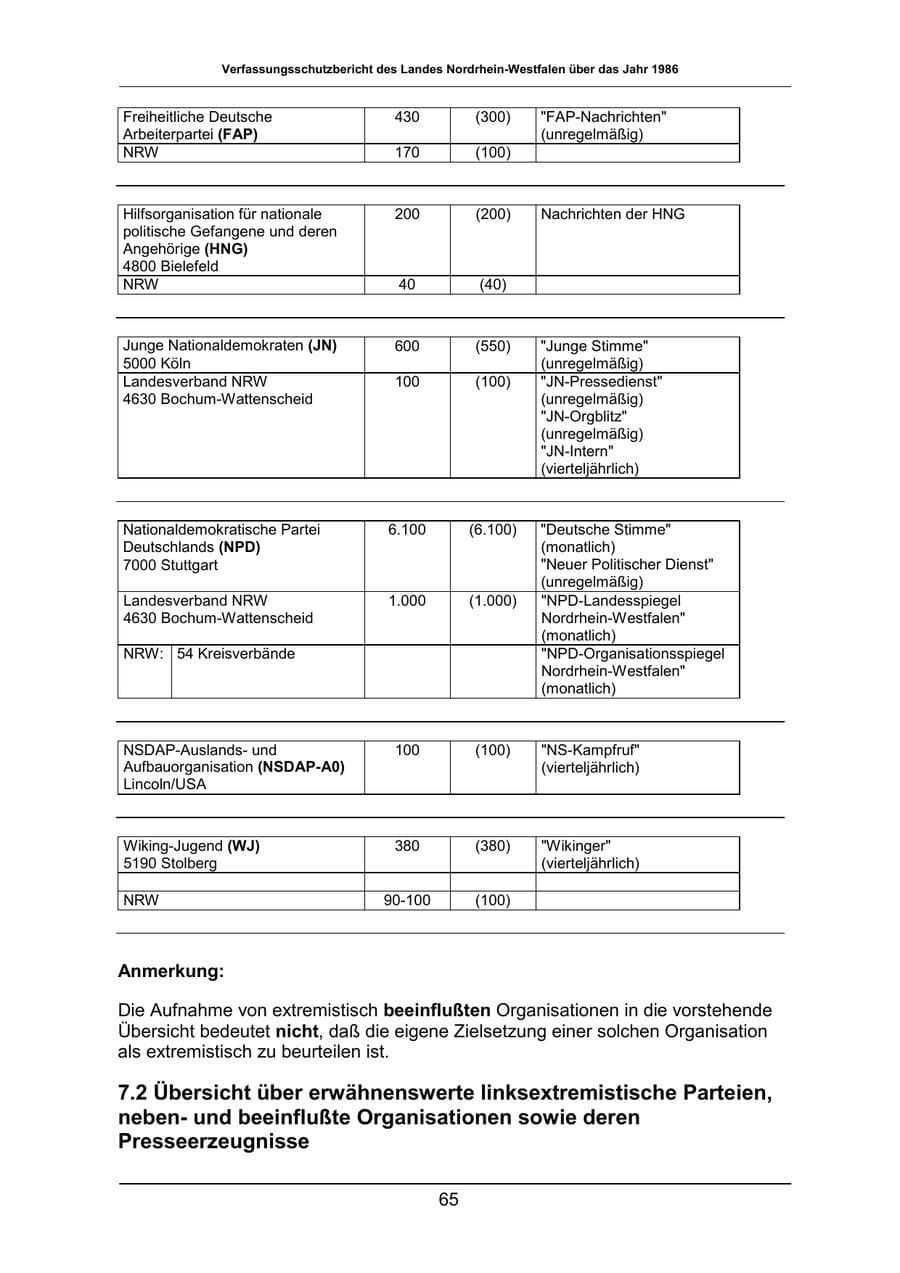 Verfassungsschutzbericht des Landes Nordrhein-Westfalen über das Jahr 1986

| Freiheitliche Deutsche Arbeiterpartei (FAP) | 430 | (300) | "FAP-Nachrichten" (unregelmäßig) |
|---|---|---|---|
| NRW | 170 | (100) | |

| Hilfsorganisation für nationale politische Gefangene und deren Angehörige (HNG) 4800 Bielefeld | 200 | (200) | Nachrichten der HNG |
|---|---|---|---|
| NRW | 40 | (40) | |

| Junge Nationaldemokraten (JN) 5000 Köln | 600 | (550) | "Junge Stimme" (unregelmäßig) |
|---|---|---|---|
| Landesverband NRW 4630 Bochum-Wattenscheid | 100 | (100) | "JN-Pressedienst" (unregelmäßig) "JN-Orgblitz" (unregelmäßig) "JN-Intern" (vierteljährlich) |

| Nationaldemokratische Partei Deutschlands (NPD) 7000 Stuttgart | | 6.100 | (6.100) | "Deutsche Stimme" (monatlich) "Neuer Politischer Dienst" (unregelmäßig) |
|---|---|---|---|---|
| Landesverband NRW 4630 Bochum-Wattenscheid | | 1.000 | (1.000) | "NPD-Landesspiegel Nordrhein-Westfalen" (monatlich) |
| NRW: | 54 Kreisverbände | | | "NPD-Organisationsspiegel Nordrhein-Westfalen" (monatlich) |

| NSDAP-Auslands- und Aufbauorganisation (NSDAP-A0) Lincoln/USA | 100 | (100) | "NS-Kampfruf" (vierteljährlich) |
|---|---|---|---|

| Wiking-Jugend (WJ) 5190 Stolberg | 380 | (380) | "Wikinger" (vierteljährlich) |
|---|---|---|---|
| | | | |
| NRW | 90-100 | (100) | |

Anmerkung:

Die Aufnahme von extremistisch beeinflußten Organisationen in die vorstehende Übersicht bedeutet nicht, daß die eigene Zielsetzung einer solchen Organisation als extremistisch zu beurteilen ist.

7.2 Übersicht über erwähnenswerte linksextremistische Parteien, neben- und beeinflußte Organisationen sowie deren Presseerzeugnisse

65